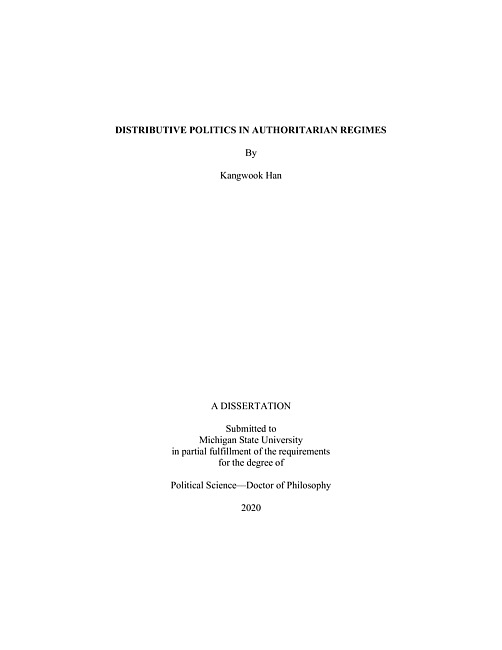 DISTRIBUTIVE POLITICS IN AUTHORITARIAN REGIMES

By

Kangwook Han

A DISSERTATION

Submitted to
Michigan State University
in partial fulfillment of the requirements
for the degree of

Political Science—Doctor of Philosophy

2020